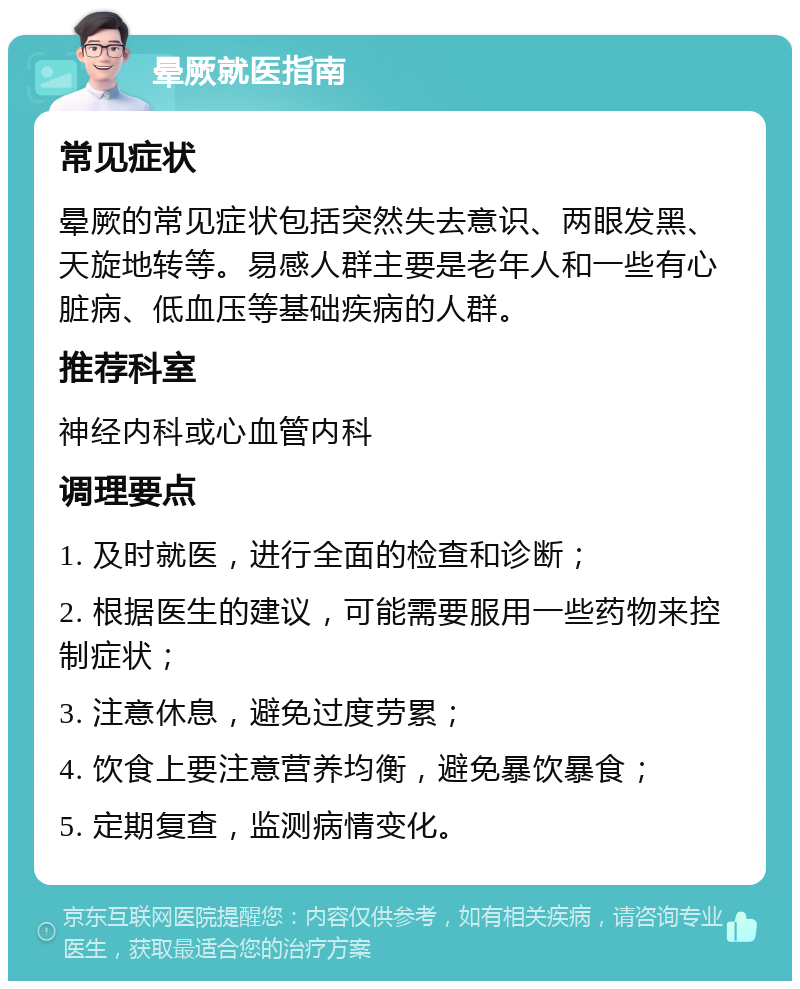 晕厥就医指南

常见症状

晕厥的常见症状包括突然失去意识、两眼发黑、天旋地转等。易感人群主要是老年人和一些有心脏病、低血压等基础疾病的人群。

推荐科室

神经内科或心血管内科

调理要点

1. 及时就医，进行全面的检查和诊断；

2. 根据医生的建议，可能需要服用一些药物来控制症状；

3. 注意休息，避免过度劳累；

4. 饮食上要注意营养均衡，避免暴饮暴食；

5. 定期复查，监测病情变化。

京东互联网医院提醒您：内容仅供参考，如有相关疾病，请咨询专业医生，获取最适合您的治疗方案